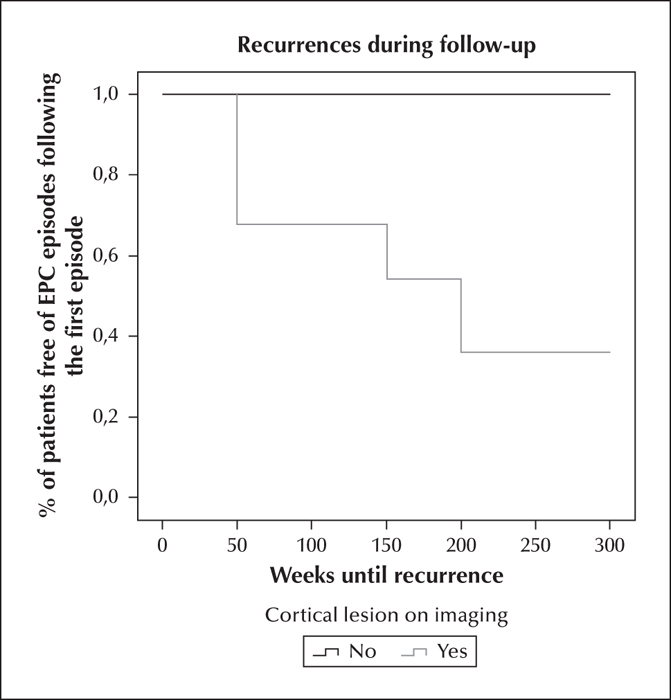 Recurrences during follow-up

% of patients free of EPC episodes following the first episode

1,0
0,8
0,6
0,4
0,2
0,0

0 50 100 150 200 250 300

Weeks until recurrence

Cortical lesion on imaging

No Yes